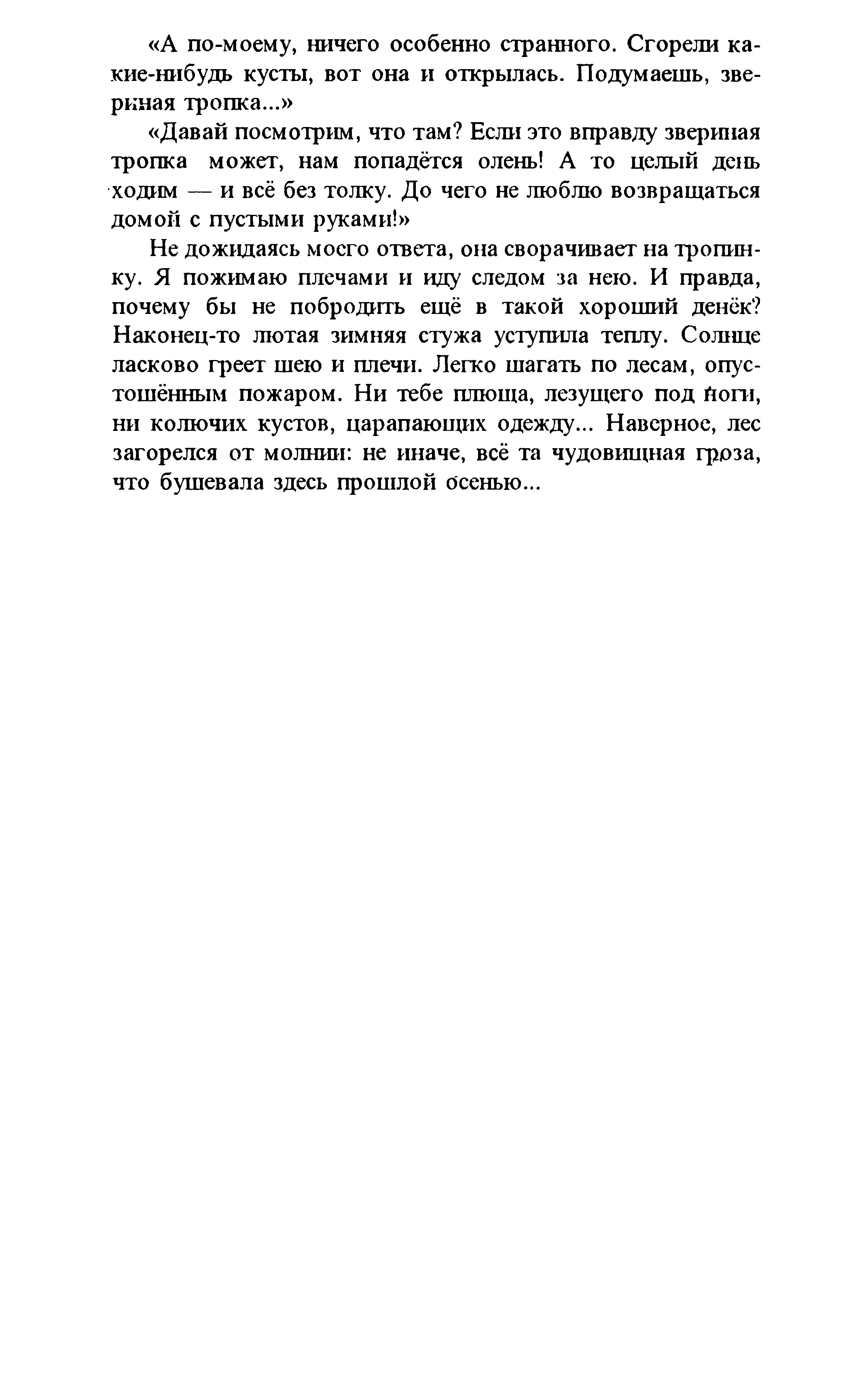 «А по-моему, ничего особенно странного. Сгорели какие-нибудь кусты, вот она и открылась. Подумаешь, звериная тропка...»

«Давай посмотрим, что там? Если это вправду звериная тропка может, нам попадётся олень! А то целый день ходим — и всё без толку. До чего не люблю возвращаться домой с пустыми руками!»

Не дожидаясь моего ответа, она сворачивает на тропинку. Я пожимаю плечами и иду следом за нею. И правда, почему бы не побродить ещё в такой хороший денёк? Наконец-то лютая зимняя стужа уступила теплу. Солнце ласково греет шею и плечи. Легко шагать по лесам, опустошённым пожаром. Ни тебе плюща, лезущего под ноги, ни колючих кустов, царапающих одежду... Наверное, лес загорелся от молнии: не иначе, всё та чудовищная гроза, что бушевала здесь прошлой осенью...